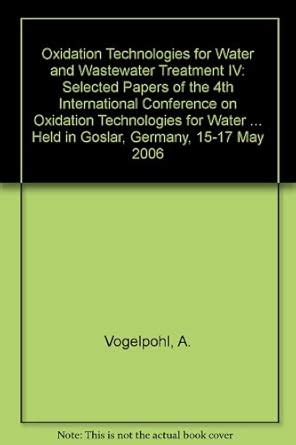 Oxidation Technologies for Water and Wastewater Treatment IV: Selected Papers of the 4th International Conference on Oxidation Technologies for Water ... Held in Goslar, Germany, 15-17 May 2006

Vogelpohl, A.

Note: This is not the actual book cover